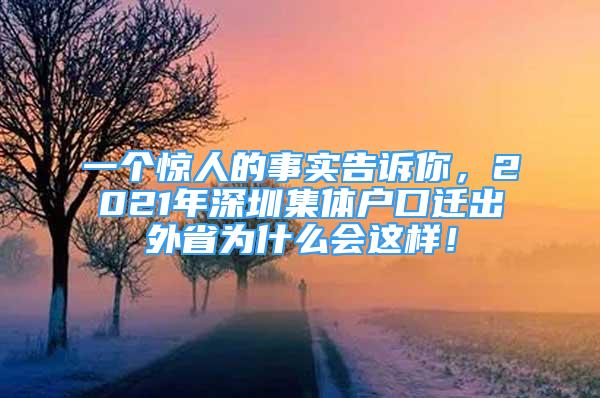 一个惊人的事实告诉你，2021年深圳集体户口迁出外省为什么会这样！